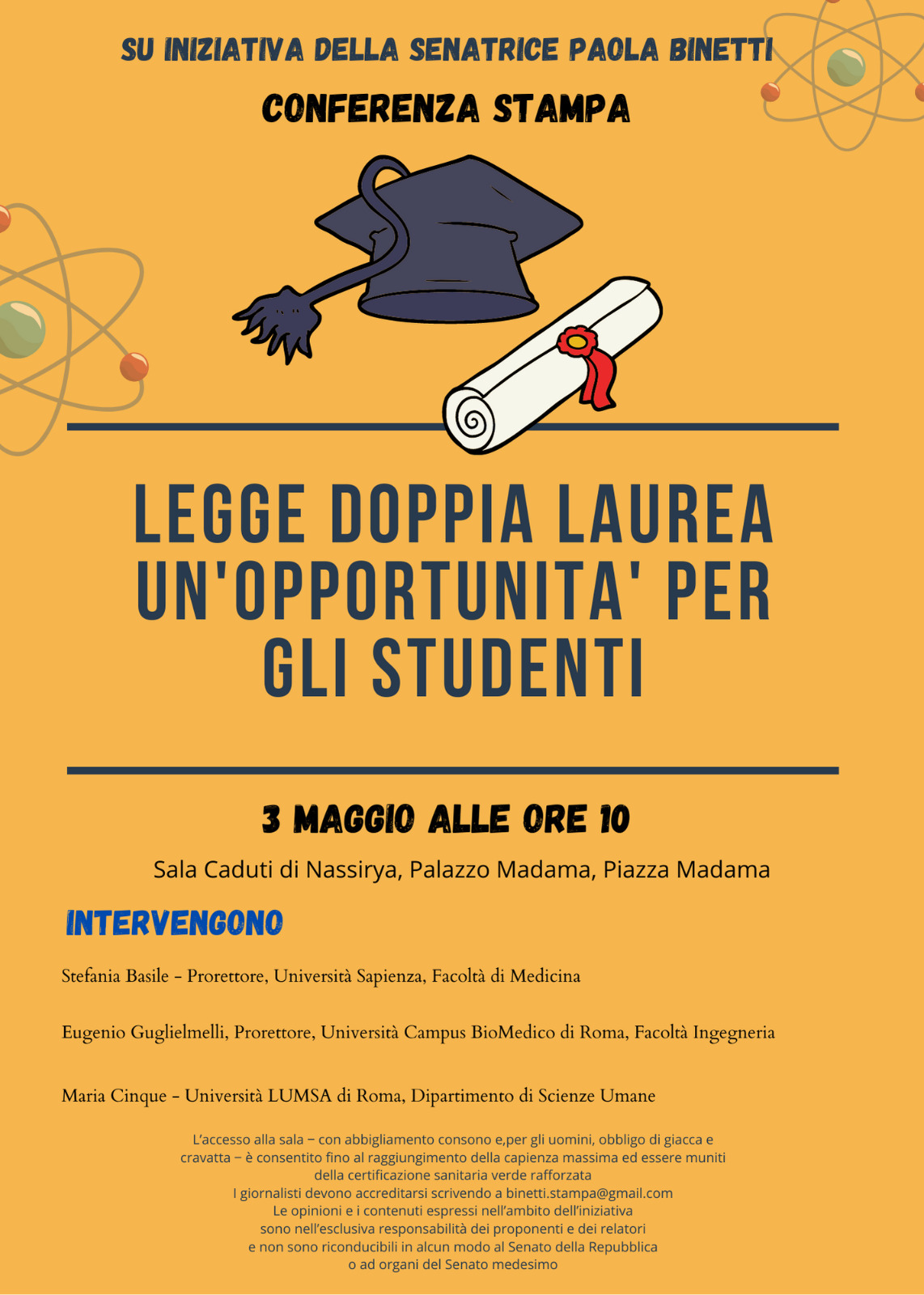 SU INIZIATIVA DELLA SENATRICE PAOLA BINETTI

CONFERENZA STAMPA

LEGGE DOPPIA LAUREA UN'OPPORTUNITA' PER GLI STUDENTI

3 MAGGIO ALLE ORE 10

Sala Caduti di Nassirya, Palazzo Madama, Piazza Madama

INTERVENGONO

Stefania Basile - Prorettore, Università Sapienza, Facoltà di Medicina

Eugenio Guglielmelli, Prorettore, Università Campus BioMedico di Roma, Facoltà Ingegneria

Maria Cinque - Università LUMSA di Roma, Dipartimento di Scienze Umane

L'accesso alla sala – con abbigliamento consono e,per gli uomini, obbligo di giacca e cravatta – è consentito fino al raggiungimento della capienza massima ed essere muniti della certificazione sanitaria verde rafforzata
I giornalisti devono accreditarsi scrivendo a binetti.stampa@gmail.com
Le opinioni e i contenuti espressi nell'ambito dell'iniziativa sono nell'esclusiva responsabilità dei proponenti e dei relatori e non sono riconducibili in alcun modo al Senato della Repubblica o ad organi del Senato medesimo